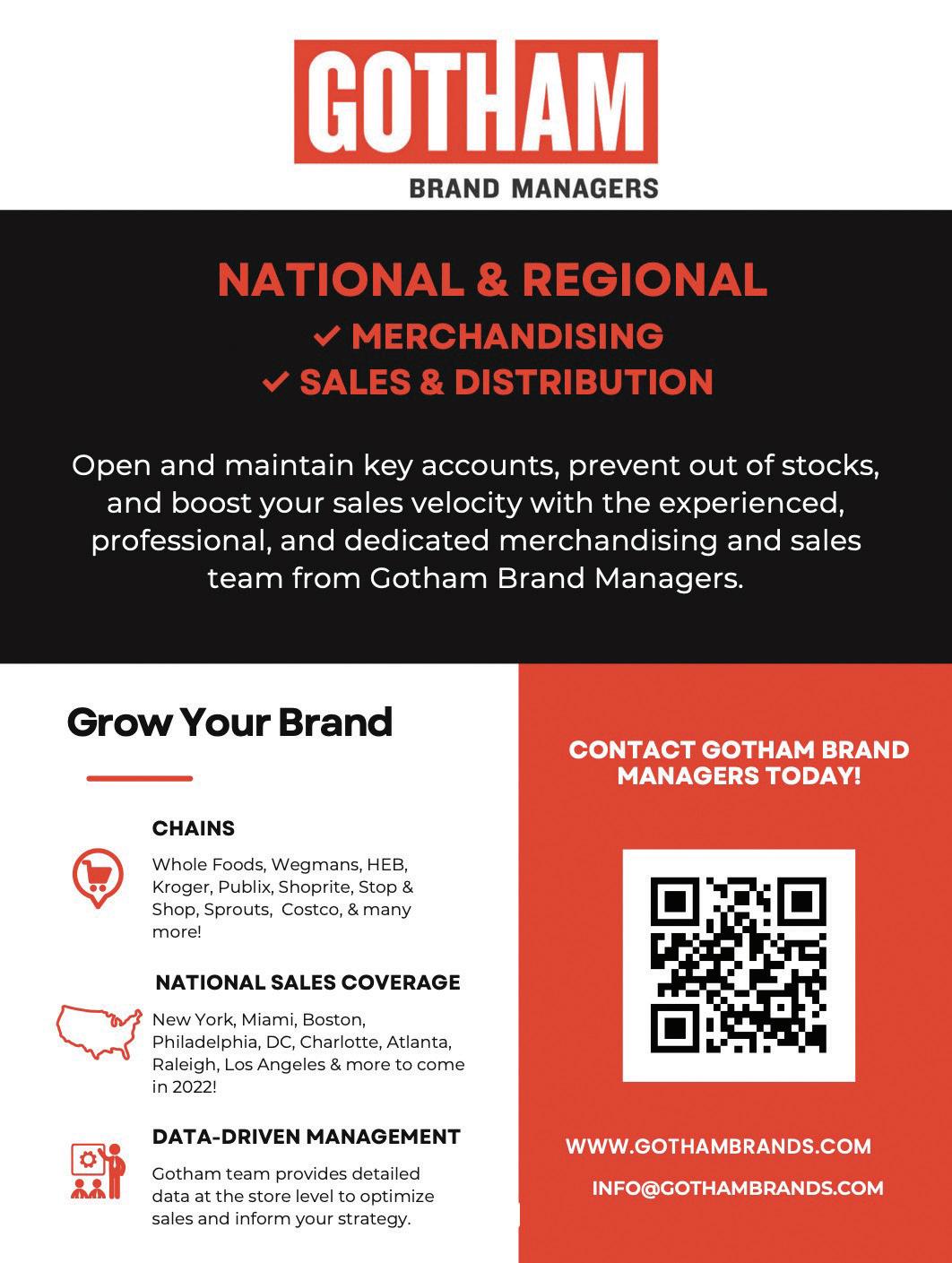 GOTHAM
BRAND MANAGERS

NATIONAL & REGIONAL
✓ MERCHANDISING
✓ SALES & DISTRIBUTION

Open and maintain key accounts, prevent out of stocks, and boost your sales velocity with the experienced, professional, and dedicated merchandising and sales team from Gotham Brand Managers.

Grow Your Brand

CHAINS

Whole Foods, Wegmans, HEB, Kroger, Publix, Shoprite, Stop & Shop, Sprouts, Costco, & many more!

NATIONAL SALES COVERAGE

New York, Miami, Boston, Philadelphia, DC, Charlotte, Atlanta, Raleigh, Los Angeles & more to come in 2022!

DATA-DRIVEN MANAGEMENT

Gotham team provides detailed data at the store level to optimize sales and inform your strategy.

CONTACT GOTHAM BRAND MANAGERS TODAY!

WWW.GOTHAMBRANDS.COM

INFO@GOTHAMBRANDS.COM